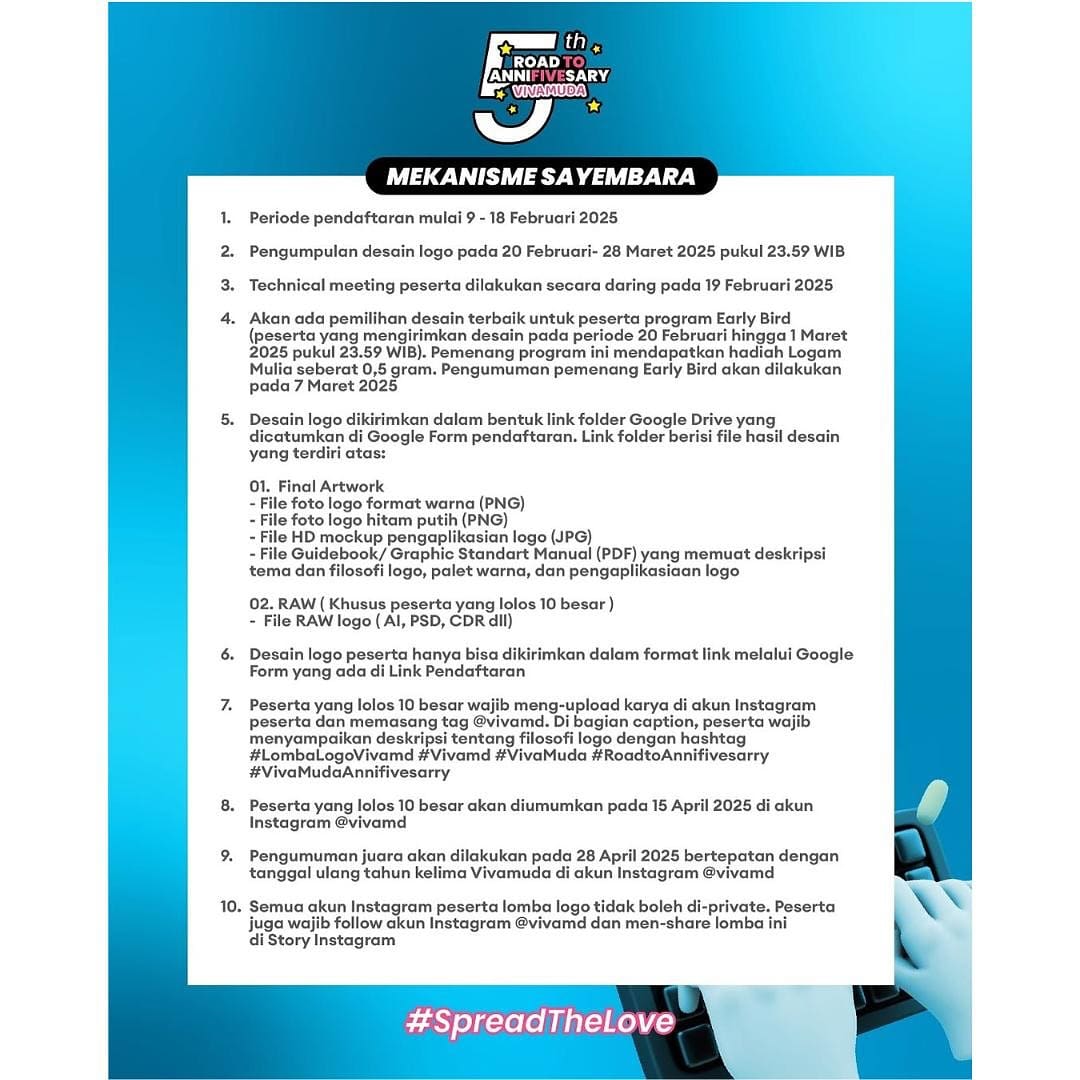 5th ROAD TO ANNIFIVESARY VIVAMUDA

MEKANISME SAYEMBARA

1. Periode pendaftaran mulai 9 - 18 Februari 2025

2. Pengumpulan desain logo pada 20 Februari- 28 Maret 2025 pukul 23.59 WIB

3. Technical meeting peserta dilakukan secara daring pada 19 Februari 2025

4. Akan ada pemilihan desain terbaik untuk peserta program Early Bird (peserta yang mengirimkan desain pada periode 20 Februari hingga 1 Maret 2025 pukul 23.59 WIB). Pemenang program ini mendapatkan hadiah Logam Mulia seberat 0,5 gram. Pengumuman pemenang Early Bird akan dilakukan pada 7 Maret 2025

5. Desain logo dikirimkan dalam bentuk link folder Google Drive yang dicatumkan di Google Form pendaftaran. Link folder berisi file hasil desain yang terdiri atas:

01. Final Artwork
- File foto logo format warna (PNG)
- File foto logo hitam putih (PNG)
- File HD mockup pengaplikasian logo (JPG)
- File Guidebook/ Graphic Standart Manual (PDF) yang memuat deskripsi tema dan filosofi logo, palet warna, dan pengaplikasiaan logo

02. RAW ( Khusus peserta yang lolos 10 besar )
- File RAW logo ( AI, PSD, CDR dll)

6. Desain logo peserta hanya bisa dikirimkan dalam format link melalui Google Form yang ada di Link Pendaftaran

7. Peserta yang lolos 10 besar wajib meng-upload karya di akun Instagram peserta dan memasang tag @vivamd. Di bagian caption, peserta wajib menyampaikan deskripsi tentang filosofi logo dengan hashtag #LombaLogoVivamd #Vivamd #VivaMuda #RoadtoAnnifivesarry #VivaMudaAnnifivesarry

8. Peserta yang lolos 10 besar akan diumumkan pada 15 April 2025 di akun Instagram @vivamd

9. Pengumuman juara akan dilakukan pada 28 April 2025 bertepatan dengan tanggal ulang tahun kelima Vivamuda di akun Instagram @vivamd

10. Semua akun Instagram peserta lomba logo tidak boleh di-private. Peserta juga wajib follow akun Instagram @vivamd dan men-share lomba ini di Story Instagram

#SpreadTheLove